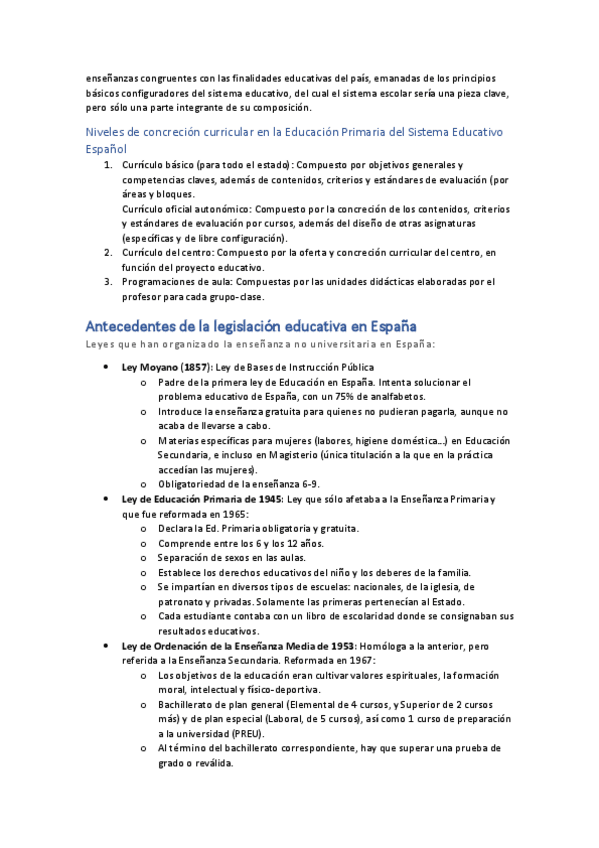 enseñanzas congruentes con las finalidades educativas del país, emanadas de los principios básicos configuradores del sistema educativo, del cual el sistema escolar sería una pieza clave, pero sólo una parte integrante de su composición.

Niveles de concreción curricular en la Educación Primaria del Sistema Educativo Español

1. Currículo básico (para todo el estado): Compuesto por objetivos generales y competencias claves, además de contenidos, criterios y estándares de evaluación (por áreas y bloques.
Currículo oficial autonómico: Compuesto por la concreción de los contenidos, criterios y estándares de evaluación por cursos, además del diseño de otras asignaturas (específicas y de libre configuración).
2. Currículo del centro: Compuesto por la oferta y concreción curricular del centro, en función del proyecto educativo.
3. Programaciones de aula: Compuestas por las unidades didácticas elaboradas por el profesor para cada grupo-clase.

Antecedentes de la legislación educativa en España

Leyes que han organizado la enseñanza no universitaria en España:

• Ley Moyano (1857): Ley de Bases de Instrucción Pública
  o Padre de la primera ley de Educación en España. Intenta solucionar el problema educativo de España, con un 75% de analfabetos.
  o Introduce la enseñanza gratuita para quienes no pudieran pagarla, aunque no acaba de llevarse a cabo.
  o Materias específicas para mujeres (labores, higiene doméstica...) en Educación Secundaria, e incluso en Magisterio (única titulación a la que en la práctica accedían las mujeres).
  o Obligatoriedad de la enseñanza 6-9.
• Ley de Educación Primaria de 1945: Ley que sólo afetaba a la Enseñanza Primaria y que fue reformada en 1965:
  o Declara la Ed. Primaria obligatoria y gratuita.
  o Comprende entre los 6 y los 12 años.
  o Separación de sexos en las aulas.
  o Establece los derechos educativos del niño y los deberes de la familia.
  o Se impartían en diversos tipos de escuelas: nacionales, de la iglesia, de patronato y privadas. Solamente las primeras pertenecían al Estado.
  o Cada estudiante contaba con un libro de escolaridad donde se consignaban sus resultados educativos.
• Ley de Ordenación de la Enseñanza Media de 1953: Homóloga a la anterior, pero referida a la Enseñanza Secundaria. Reformada en 1967:
  o Los objetivos de la educación eran cultivar valores espirituales, la formación moral, intelectual y físico-deportiva.
  o Bachillerato de plan general (Elemental de 4 cursos, y Superior de 2 cursos más) y de plan especial (Laboral, de 5 cursos), así como 1 curso de preparación a la universidad (PREU).
  o Al término del bachillerato correspondiente, hay que superar una prueba de grado o reválida.